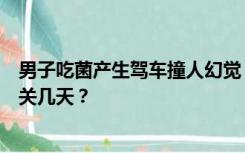 男子吃菌产生驾车撞人幻觉

关几天？